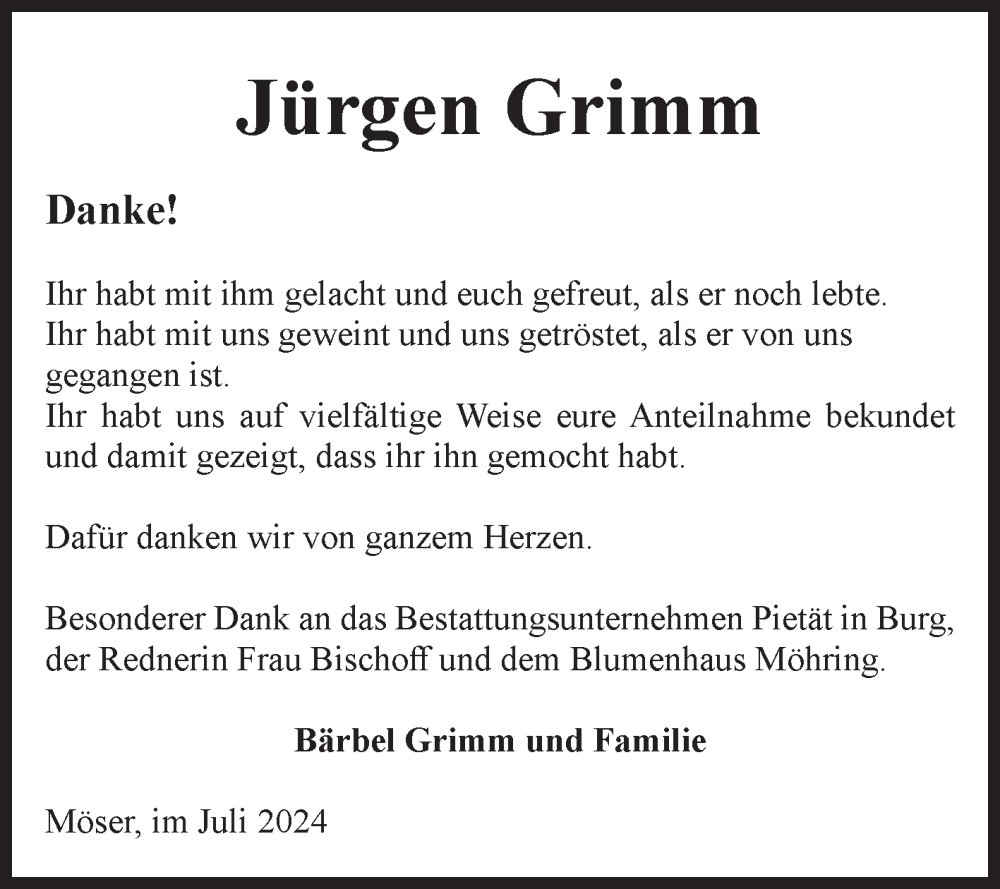 Jürgen Grimm

Danke!

Ihr habt mit ihm gelacht und euch gefreut, als er noch lebte.
Ihr habt mit uns geweint und uns getröstet, als er von uns gegangen ist.
Ihr habt uns auf vielfältige Weise eure Anteilnahme bekundet und damit gezeigt, dass ihr ihn gemocht habt.

Dafür danken wir von ganzem Herzen.

Besonderer Dank an das Bestattungsunternehmen Pietät in Burg, der Rednerin Frau Bischoff und dem Blumenhaus Möhring.

Bärbel Grimm und Familie

Möser, im Juli 2024